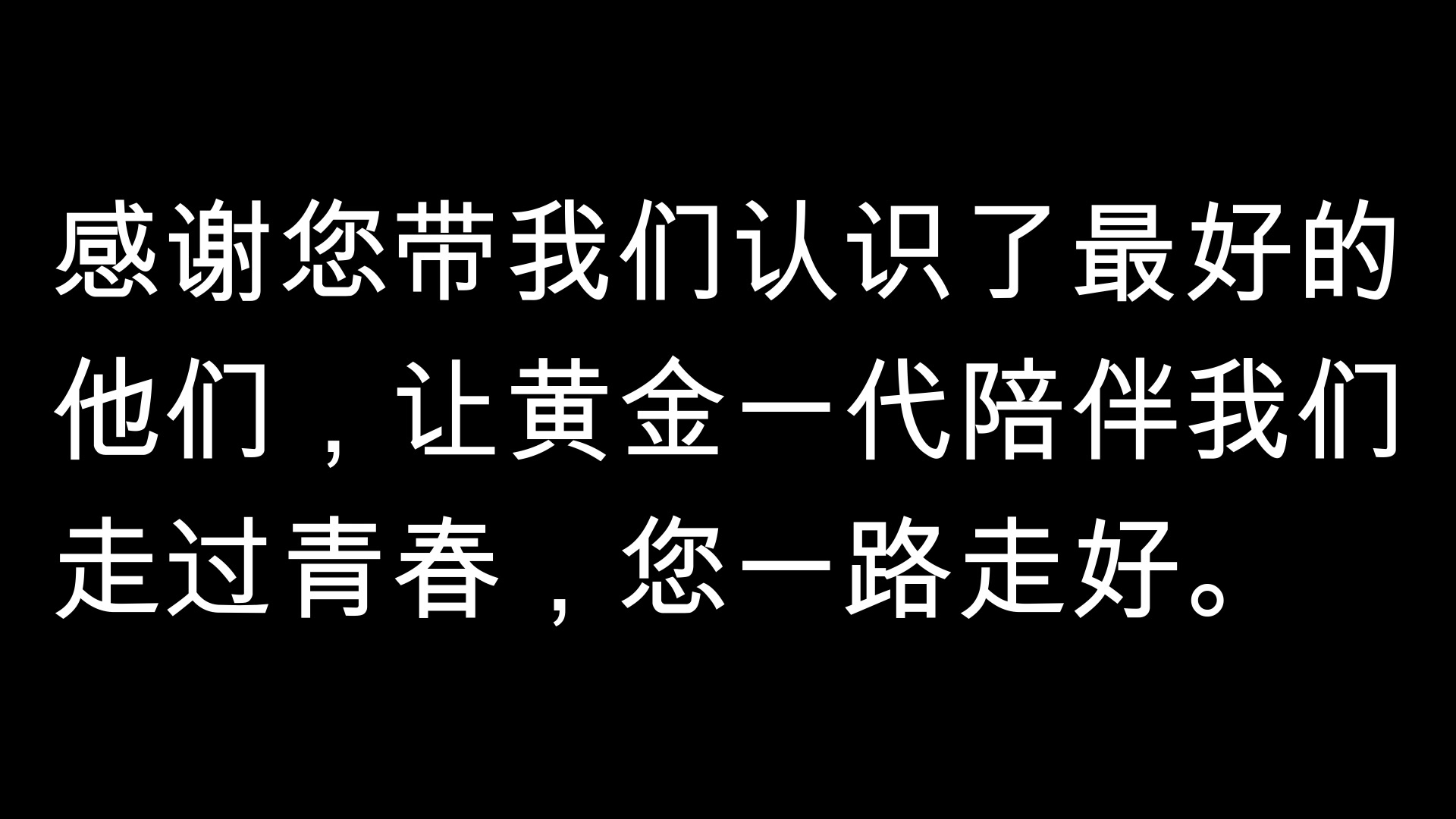 感谢您带我们认识了最好的他们，让黄金一代陪伴我们走过青春，您一路走好。